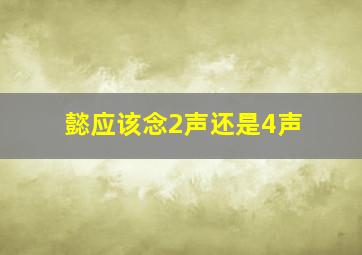 懿应该念2声还是4声